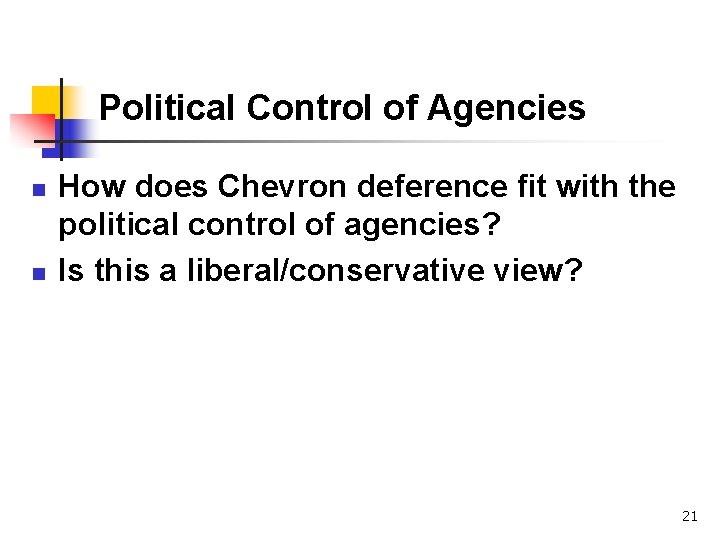 Political Control of Agencies

- How does Chevron deference fit with the political control of agencies?
- Is this a liberal/conservative view?

21